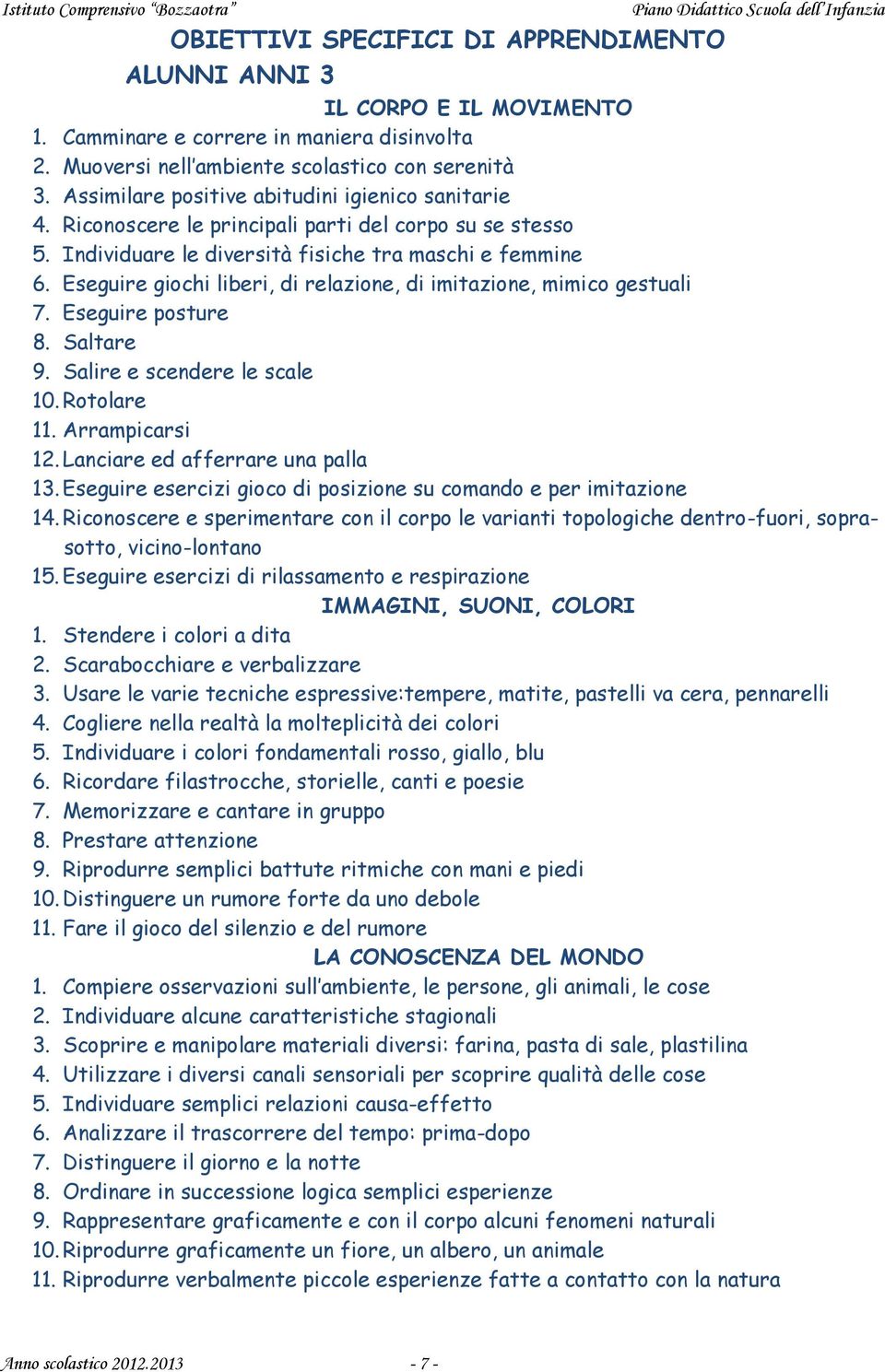 Istituto Comprensivo "Bozzaotra"
Piano Didattico Scuola dell'Infanzia

OBIETTIVI SPECIFICI DI APPRENDIMENTO

ALUNNI ANNI 3

IL CORPO E IL MOVIMENTO

1. Camminare e correre in maniera disinvolta
2. Muoversi nell'ambiente scolastico con serenità
3. Assimilare positive abitudini igienico sanitarie
4. Riconoscere le principali parti del corpo su se stesso
5. Individuare le diversità fisiche tra maschi e femmine
6. Eseguire giochi liberi, di relazione, di imitazione, mimico gestuali
7. Eseguire posture
8. Saltare
9. Salire e scendere le scale
10. Rotolare
11. Arrampicarsi
12. Lanciare ed afferrare una palla
13. Eseguire esercizi gioco di posizione su comando e per imitazione
14. Riconoscere e sperimentare con il corpo le varianti topologiche dentro-fuori, sopra-sotto, vicino-lontano
15. Eseguire esercizi di rilassamento e respirazione

IMMAGINI, SUONI, COLORI

1. Stendere i colori a dita
2. Scarabocchiare e verbalizzare
3. Usare le varie tecniche espressive:tempere, matite, pastelli va cera, pennarelli
4. Cogliere nella realtà la molteplicità dei colori
5. Individuare i colori fondamentali rosso, giallo, blu
6. Ricordare filastrocche, storielle, canti e poesie
7. Memorizzare e cantare in gruppo
8. Prestare attenzione
9. Riprodurre semplici battute ritmiche con mani e piedi
10. Distinguere un rumore forte da uno debole
11. Fare il gioco del silenzio e del rumore

LA CONOSCENZA DEL MONDO

1. Compiere osservazioni sull'ambiente, le persone, gli animali, le cose
2. Individuare alcune caratteristiche stagionali
3. Scoprire e manipolare materiali diversi: farina, pasta di sale, plastilina
4. Utilizzare i diversi canali sensoriali per scoprire qualità delle cose
5. Individuare semplici relazioni causa-effetto
6. Analizzare il trascorrere del tempo: prima-dopo
7. Distinguere il giorno e la notte
8. Ordinare in successione logica semplici esperienze
9. Rappresentare graficamente e con il corpo alcuni fenomeni naturali
10. Riprodurre graficamente un fiore, un albero, un animale
11. Riprodurre verbalmente piccole esperienze fatte a contatto con la natura

Anno scolastico 2012.2013
- 7 -